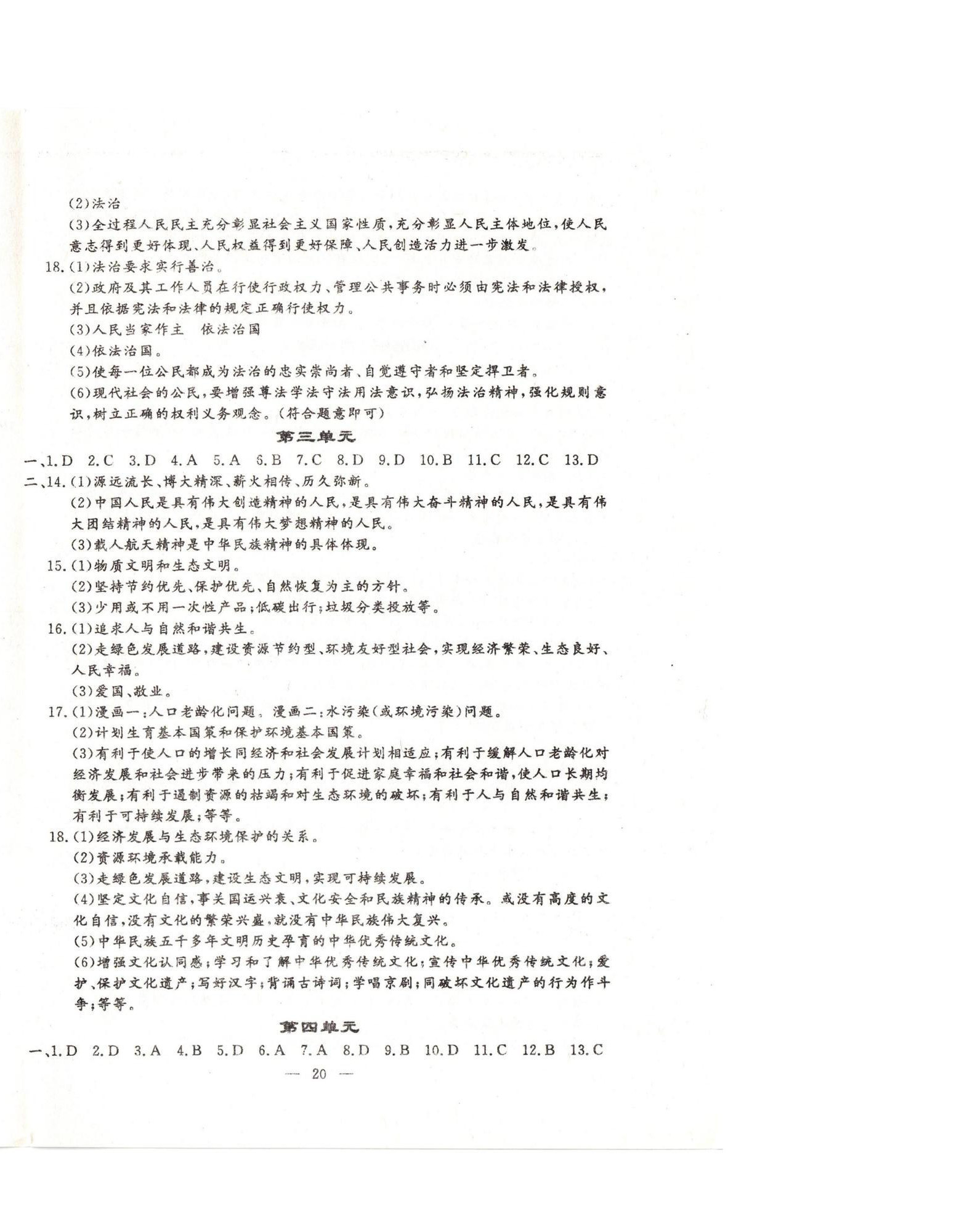 (2)法治

(3)全过程人民民主充分彰显社会主义国家性质，充分彰显人民主体地位，使人民意志得到更好体现、人民权益得到更好保障、人民创造活力进一步激发。

18.(1)法治要求实行善治。

(2)政府及其工作人员在行使行政权力、管理公共事务时必须由宪法和法律授权，并且依据宪法和法律的规定正确行使权力。

(3)人民当家作主　依法治国

(4)依法治国。

(5)使每一位公民都成为法治的忠实崇尚者、自觉遵守者和坚定捍卫者。

(6)现代社会的公民，要增强尊法学法守法用法意识，弘扬法治精神，强化规则意识，树立正确的权利义务观念。(符合题意即可)

第三单元

一、1.D　2.C　3.D　4.A　5.A　6.B　7.C　8.D　9.D　10.B　11.C　12.C　13.D

二、14.(1)源远流长、博大精深、薪火相传、历久弥新。

(2)中国人民是具有伟大创造精神的人民，是具有伟大奋斗精神的人民，是具有伟大团结精神的人民，是具有伟大梦想精神的人民。

(3)载人航天精神是中华民族精神的具体体现。

15.(1)物质文明和生态文明。

(2)坚持节约优先、保护优先、自然恢复为主的方针。

(3)少用或不用一次性产品；低碳出行；垃圾分类投放等。

16.(1)追求人与自然和谐共生。

(2)走绿色发展道路，建设资源节约型、环境友好型社会，实现经济繁荣、生态良好、人民幸福。

(3)爱国、敬业。

17.(1)漫画一：人口老龄化问题。漫画二：水污染(或环境污染)问题。

(2)计划生育基本国策和保护环境基本国策。

(3)有利于使人口的增长同经济和社会发展计划相适应；有利于缓解人口老龄化对经济发展和社会进步带来的压力；有利于促进家庭幸福和社会和谐，使人口长期均衡发展；有利于遏制资源的枯竭和对生态环境的破坏；有利于人与自然和谐共生；有利于可持续发展；等等。

18.(1)经济发展与生态环境保护的关系。

(2)资源环境承载能力。

(3)走绿色发展道路，建设生态文明，实现可持续发展。

(4)坚定文化自信，事关国运兴衰、文化安全和民族精神的传承。或没有高度的文化自信，没有文化的繁荣兴盛，就没有中华民族伟大复兴。

(5)中华民族五千多年文明历史孕育的中华优秀传统文化。

(6)增强文化认同感；学习和了解中华优秀传统文化；宣传中华优秀传统文化；爱护、保护文化遗产；写好汉字；背诵古诗词；学唱京剧；同破坏文化遗产的行为作斗争；等等。

第四单元

一、1.D　2.D　3.A　4.B　5.D　6.A　7.A　8.D　9.B　10.D　11.C　12.B　13.C

— 20 —